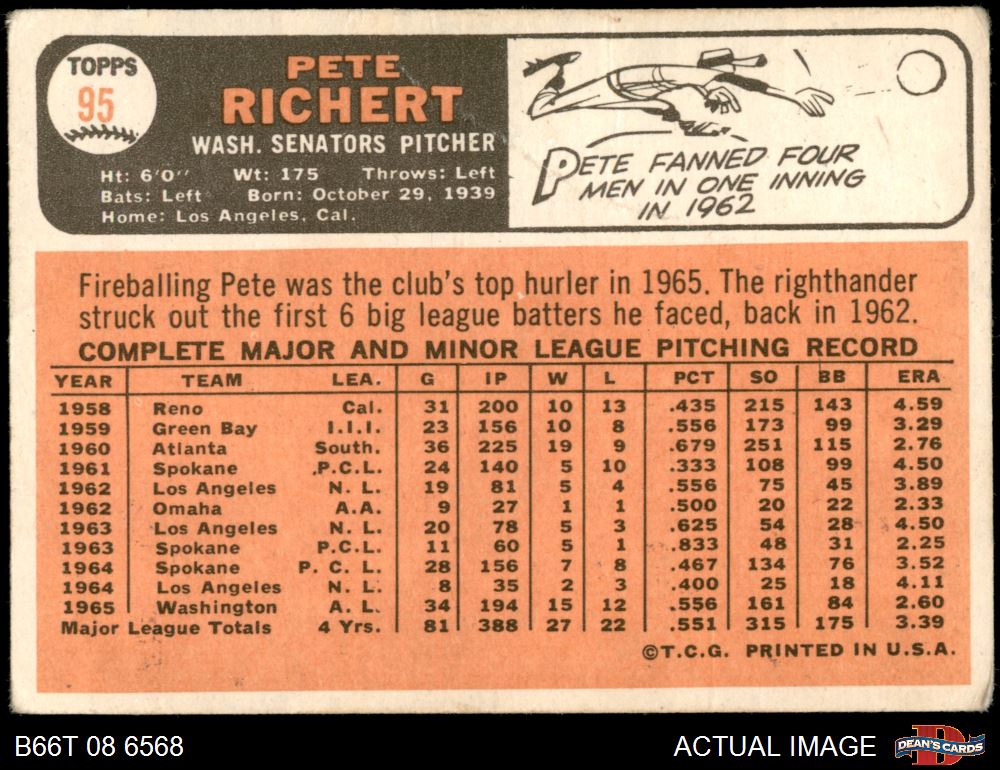 TOPPS
95

PETE
RICHERT

WASH. SENATORS PITCHER

Ht: 6'0" Wt: 175 Throws: Left
Bats: Left Born: October 29, 1939
Home: Los Angeles, Cal.

PETE FANNED FOUR MEN IN ONE INNING IN 1962

Fireballing Pete was the club's top hurler in 1965. The righthander struck out the first 6 big league batters he faced, back in 1962.

COMPLETE MAJOR AND MINOR LEAGUE PITCHING RECORD

| YEAR | TEAM | LEA. | G | IP | W | L | PCT | SO | BB | ERA |
|---|---|---|---|---|---|---|---|---|---|---|
| 1958 | Reno | Cal. | 31 | 200 | 10 | 13 | .435 | 215 | 143 | 4.59 |
| 1959 | Green Bay | I.I.I. | 23 | 156 | 10 | 8 | .556 | 173 | 99 | 3.29 |
| 1960 | Atlanta | South. | 36 | 225 | 19 | 9 | .679 | 251 | 115 | 2.76 |
| 1961 | Spokane | P.C.L. | 24 | 140 | 5 | 10 | .333 | 108 | 99 | 4.50 |
| 1962 | Los Angeles | N. L. | 19 | 81 | 5 | 4 | .556 | 75 | 45 | 3.89 |
| 1962 | Omaha | A.A. | 9 | 27 | 1 | 1 | .500 | 20 | 22 | 2.33 |
| 1963 | Los Angeles | N. L. | 20 | 78 | 5 | 3 | .625 | 54 | 28 | 4.50 |
| 1963 | Spokane | P.C.L. | 11 | 60 | 5 | 1 | .833 | 48 | 31 | 2.25 |
| 1964 | Spokane | P. C. L. | 28 | 156 | 7 | 8 | .467 | 134 | 76 | 3.52 |
| 1964 | Los Angeles | N. L. | 8 | 35 | 2 | 3 | .400 | 25 | 18 | 4.11 |
| 1965 | Washington | A. L. | 34 | 194 | 15 | 12 | .556 | 161 | 84 | 2.60 |
| Major League Totals | | 4 Yrs. | 81 | 388 | 27 | 22 | .551 | 315 | 175 | 3.39 |

©T.C.G. PRINTED IN U.S.A.

B66T 08 6568
ACTUAL IMAGE
DEAN'S CARDS